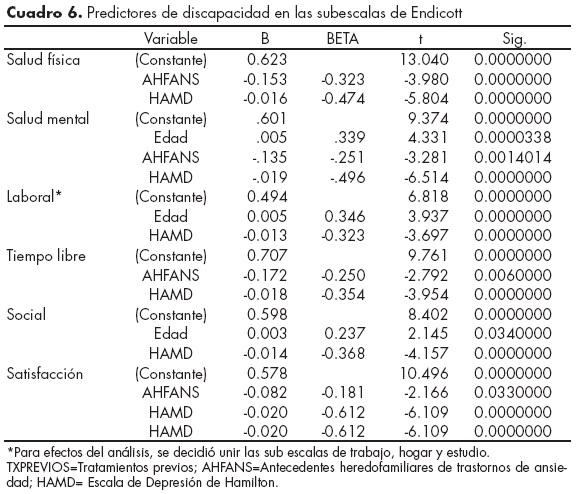 **Cuadro 6.** Predictores de discapacidad en las subescalas de Endicott

| | Variable | B | BETA | t | Sig. |
|---|---|---|---|---|---|
| Salud física | (Constante) | 0.623 | | 13.040 | 0.0000000 |
| | AHFANS | -0.153 | -0.323 | -3.980 | 0.0000000 |
| | HAMD | -0.016 | -0.474 | -5.804 | 0.0000000 |
| Salud mental | (Constante) | .601 | | 9.374 | 0.0000000 |
| | Edad | .005 | .339 | 4.331 | 0.0000338 |
| | AHFANS | -.135 | -.251 | -3.281 | 0.0014014 |
| | HAMD | -.019 | -.496 | -6.514 | 0.0000000 |
| Laboral* | (Constante) | 0.494 | | 6.818 | 0.0000000 |
| | Edad | 0.005 | 0.346 | 3.937 | 0.0000000 |
| | HAMD | -0.013 | -0.323 | -3.697 | 0.0000000 |
| Tiempo libre | (Constante) | 0.707 | | 9.761 | 0.0000000 |
| | AHFANS | -0.172 | -0.250 | -2.792 | 0.0060000 |
| | HAMD | -0.018 | -0.354 | -3.954 | 0.0000000 |
| Social | (Constante) | 0.598 | | 8.402 | 0.0000000 |
| | Edad | 0.003 | 0.237 | 2.145 | 0.0340000 |
| | HAMD | -0.014 | -0.368 | -4.157 | 0.0000000 |
| Satisfacción | (Constante) | 0.578 | | 10.496 | 0.0000000 |
| | AHFANS | -0.082 | -0.181 | -2.166 | 0.0330000 |
| | HAMD | -0.020 | -0.612 | -6.109 | 0.0000000 |
| | HAMD | -0.020 | -0.612 | -6.109 | 0.0000000 |

*Para efectos del análisis, se decidió unir las sub escalas de trabajo, hogar y estudio.
TXPREVIOS=Tratamientos previos; AHFANS=Antecedentes heredofamiliares de trastornos de ansiedad; HAMD= Escala de Depresión de Hamilton.